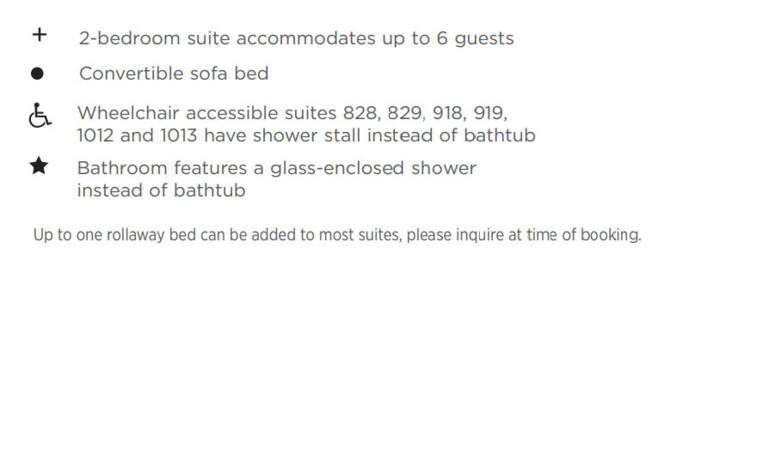 + 2-bedroom suite accommodates up to 6 guests

• Convertible sofa bed

♿ Wheelchair accessible suites 828, 829, 918, 919, 1012 and 1013 have shower stall instead of bathtub

★ Bathroom features a glass-enclosed shower instead of bathtub

Up to one rollaway bed can be added to most suites, please inquire at time of booking.